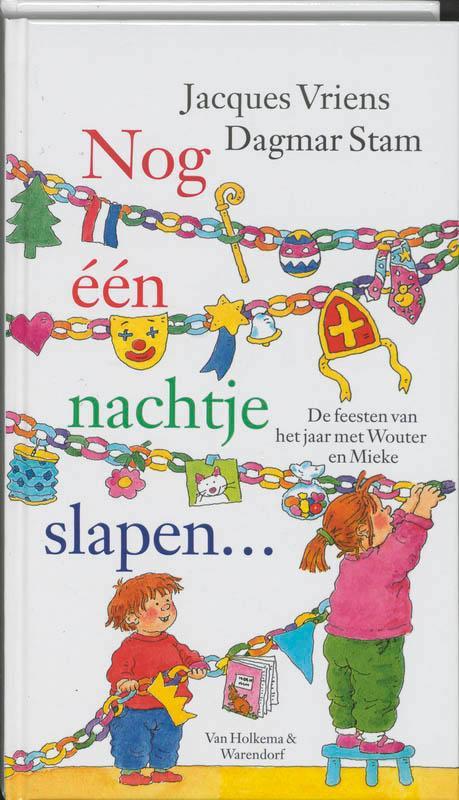 Jacques Vriens
Dagmar Stam

Nog één nachtje slapen...

De feesten van het jaar met Wouter en Mieke

Van Holkema & Warendorf